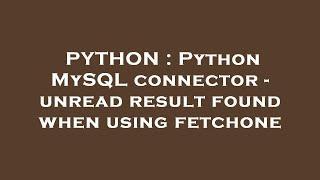 PYTHON : Python MySQL connector - unread result found when using fetchone